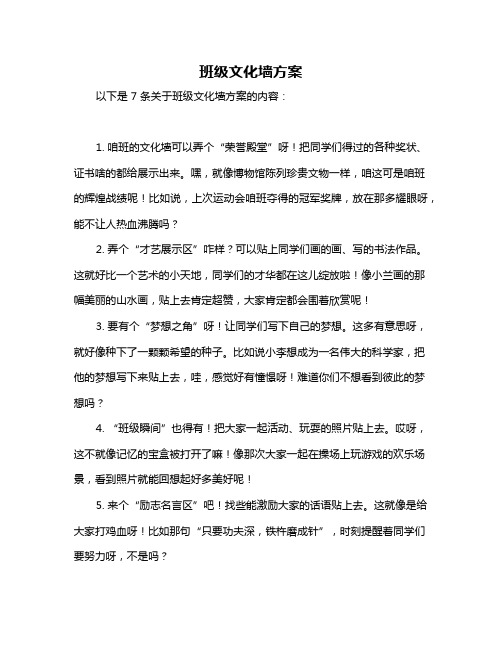 班级文化墙方案

以下是 7 条关于班级文化墙方案的内容：

1. 咱班的文化墙可以弄个“荣誉殿堂”呀！把同学们得过的各种奖状、证书啥的都给展示出来。嘿，就像博物馆陈列珍贵文物一样，咱这可是咱班的辉煌战绩呢！比如说，上次运动会咱班夺得的冠军奖牌，放在那多耀眼呀，能不让人热血沸腾吗？

2. 弄个“才艺展示区”咋样？可以贴上同学们画的画、写的书法作品。这就好比一个艺术的小天地，同学们的才华都在这儿绽放啦！像小兰画的那幅美丽的山水画，贴上去肯定超赞，大家肯定都会围着欣赏呢！

3. 要有个“梦想之角”呀！让同学们写下自己的梦想。这多有意思呀，就好像种下了一颗颗希望的种子。比如说小李想成为一名伟大的科学家，把他的梦想写下来贴上去，哇，感觉好有憧憬呀！难道你们不想看到彼此的梦想吗？

4. “班级瞬间”也得有！把大家一起活动、玩耍的照片贴上去。哎呀，这不就像记忆的宝盒被打开了嘛！像那次大家一起在操场上玩游戏的欢乐场景，看到照片就能回想起好多美好呢！

5. 来个“励志名言区”吧！找些能激励大家的话语贴上去。这就像是给大家打鸡血呀！比如那句“只要功夫深，铁杵磨成针”，时刻提醒着同学们要努力呀，不是吗？